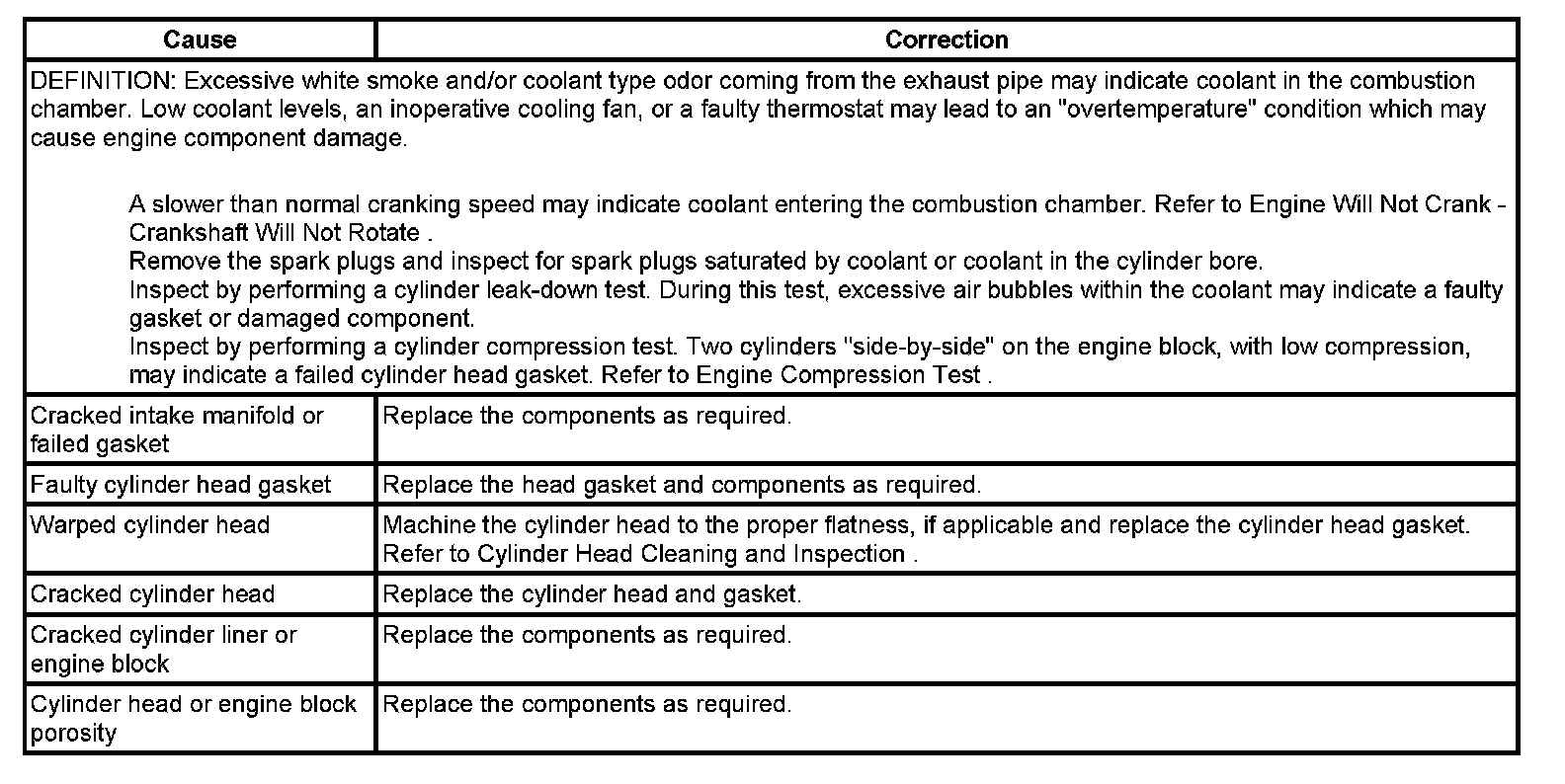 | Cause | Correction |
|---|---|
| DEFINITION: Excessive white smoke and/or coolant type odor coming from the exhaust pipe may indicate coolant in the combustion chamber. Low coolant levels, an inoperative cooling fan, or a faulty thermostat may lead to an "overtemperature" condition which may cause engine component damage. A slower than normal cranking speed may indicate coolant entering the combustion chamber. Refer to Engine Will Not Crank - Crankshaft Will Not Rotate . Remove the spark plugs and inspect for spark plugs saturated by coolant or coolant in the cylinder bore. Inspect by performing a cylinder leak-down test. During this test, excessive air bubbles within the coolant may indicate a faulty gasket or damaged component. Inspect by performing a cylinder compression test. Two cylinders "side-by-side" on the engine block, with low compression, may indicate a failed cylinder head gasket. Refer to Engine Compression Test . | |
| Cracked intake manifold or failed gasket | Replace the components as required. |
| Faulty cylinder head gasket | Replace the head gasket and components as required. |
| Warped cylinder head | Machine the cylinder head to the proper flatness, if applicable and replace the cylinder head gasket. Refer to Cylinder Head Cleaning and Inspection . |
| Cracked cylinder head | Replace the cylinder head and gasket. |
| Cracked cylinder liner or engine block | Replace the components as required. |
| Cylinder head or engine block porosity | Replace the components as required. |